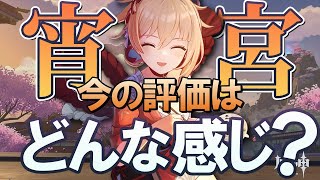 宵宮

今の評価は

どんな感じ？

原神